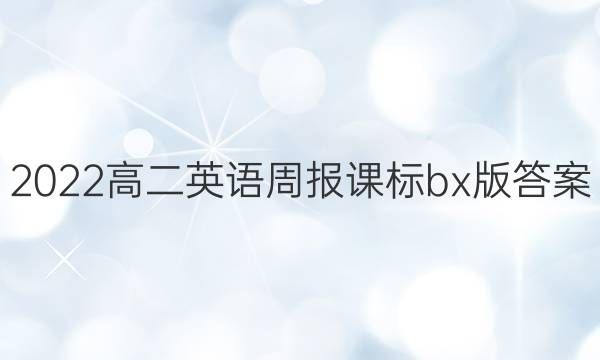 2022高二英语周报课标bx版答案